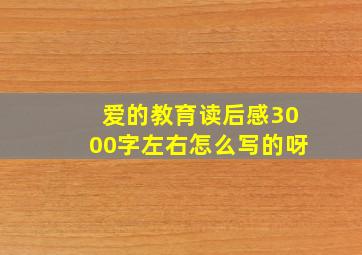 爱的教育读后感3000字左右怎么写的呀